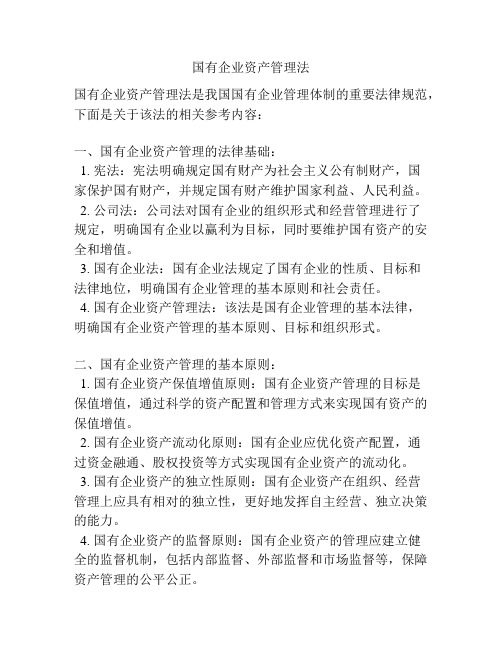 国有企业资产管理法

国有企业资产管理法是我国国有企业管理体制的重要法律规范，下面是关于该法的相关参考内容：

一、国有企业资产管理的法律基础：
1. 宪法：宪法明确规定国有财产为社会主义公有制财产，国家保护国有财产，并规定国有财产维护国家利益、人民利益。
2. 公司法：公司法对国有企业的组织形式和经营管理进行了规定，明确国有企业以赢利为目标，同时要维护国有资产的安全和增值。
3. 国有企业法：国有企业法规定了国有企业的性质、目标和法律地位，明确国有企业管理的基本原则和社会责任。
4. 国有企业资产管理法：该法是国有企业管理的基本法律，明确国有企业资产管理的基本原则、目标和组织形式。

二、国有企业资产管理的基本原则：
1. 国有企业资产保值增值原则：国有企业资产管理的目标是保值增值，通过科学的资产配置和管理方式来实现国有资产的保值增值。
2. 国有企业资产流动化原则：国有企业应优化资产配置，通过资金融通、股权投资等方式实现国有企业资产的流动化。
3. 国有企业资产的独立性原则：国有企业资产在组织、经营管理上应具有相对的独立性，更好地发挥自主经营、独立决策的能力。
4. 国有企业资产的监督原则：国有企业资产的管理应建立健全的监督机制，包括内部监督、外部监督和市场监督等，保障资产管理的公平公正。